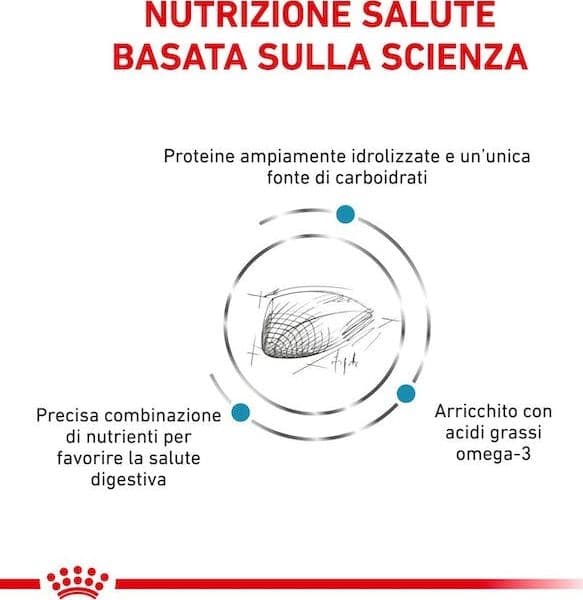 NUTRIZIONE SALUTE
BASATA SULLA SCIENZA

Proteine ampiamente idrolizzate e un'unica fonte di carboidrati

Precisa combinazione di nutrienti per favorire la salute digestiva

Arricchito con acidi grassi omega-3